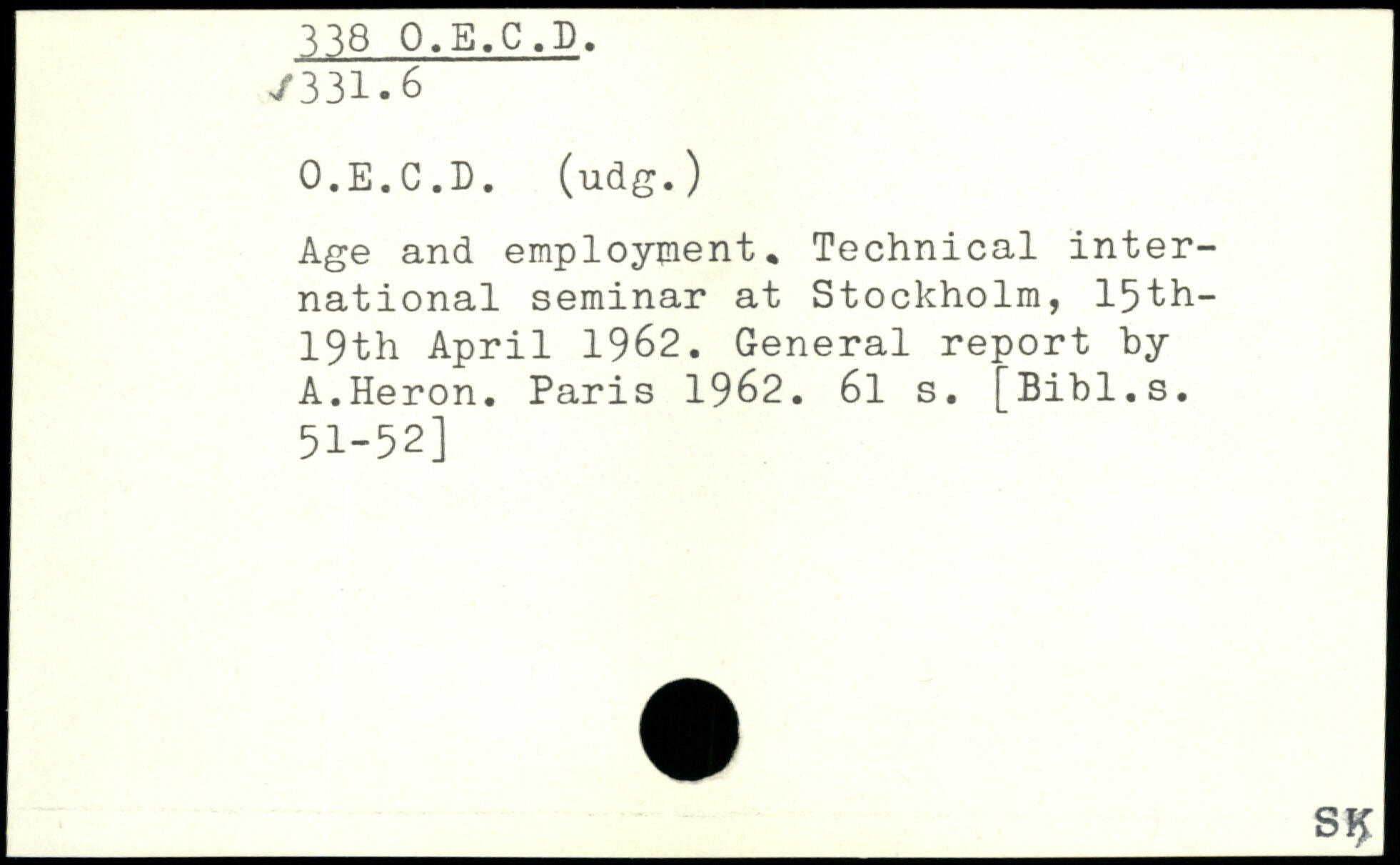 338 O.E.C.D.
331.6

O.E.C.D. (udg.)

Age and employment. Technical international seminar at Stockholm, 15th-19th April 1962. General report by A.Heron. Paris 1962. 61 s. [Bibl.s. 51-52]

SK